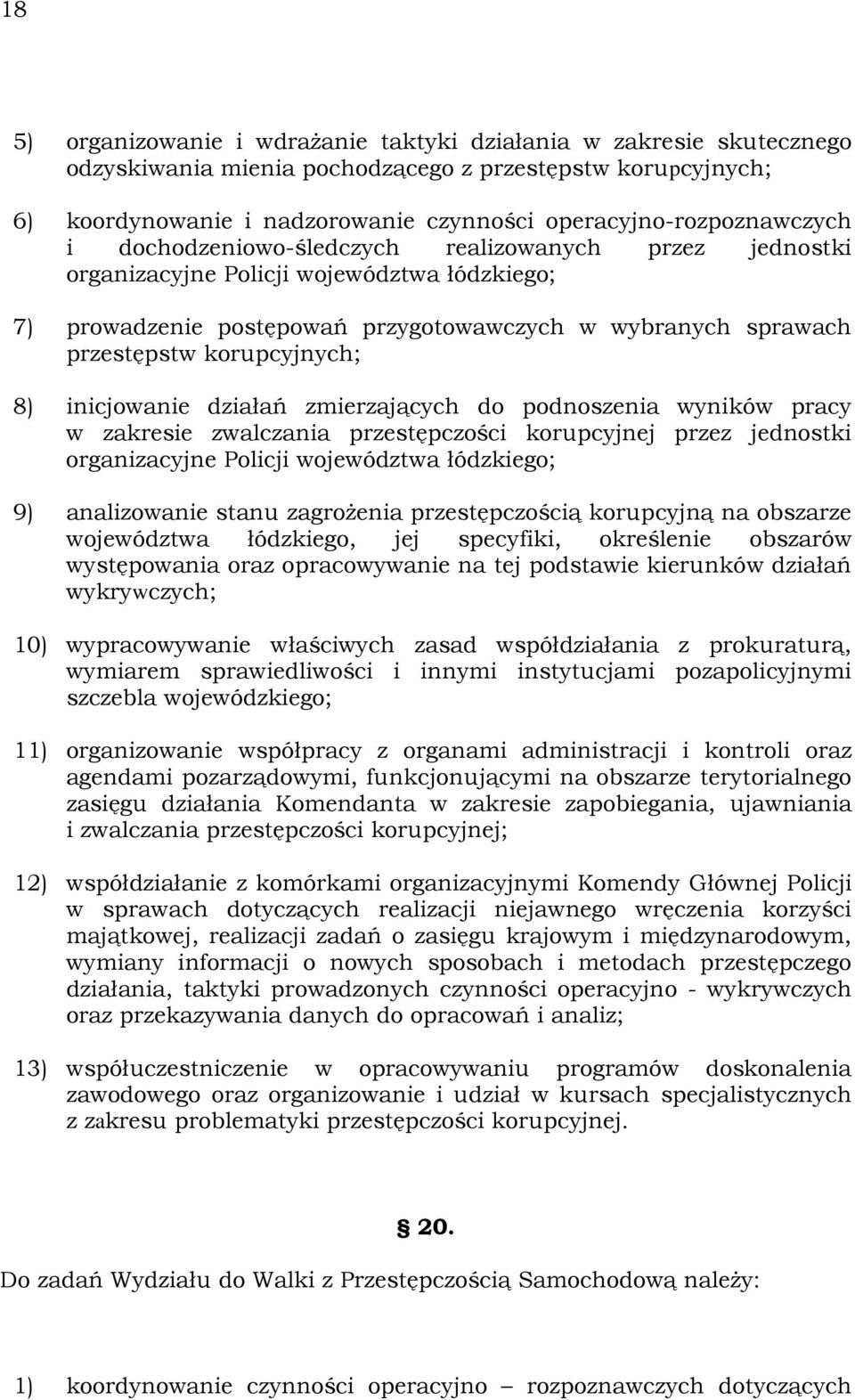 18

5) organizowanie i wdrażanie taktyki działania w zakresie skutecznego odzyskiwania mienia pochodzącego z przestępstw korupcyjnych;

6) koordynowanie i nadzorowanie czynności operacyjno-rozpoznawczych i dochodzeniowo-śledczych realizowanych przez jednostki organizacyjne Policji województwa łódzkiego;

7) prowadzenie postępowań przygotowawczych w wybranych sprawach przestępstw korupcyjnych;

8) inicjowanie działań zmierzających do podnoszenia wyników pracy w zakresie zwalczania przestępczości korupcyjnej przez jednostki organizacyjne Policji województwa łódzkiego;

9) analizowanie stanu zagrożenia przestępczością korupcyjną na obszarze województwa łódzkiego, jej specyfiki, określenie obszarów występowania oraz opracowywanie na tej podstawie kierunków działań wykrywczych;

10) wypracowywanie właściwych zasad współdziałania z prokuraturą, wymiarem sprawiedliwości i innymi instytucjami pozapolicyjnymi szczebla wojewódzkiego;

11) organizowanie współpracy z organami administracji i kontroli oraz agendami pozarządowymi, funkcjonującymi na obszarze terytorialnego zasięgu działania Komendanta w zakresie zapobiegania, ujawniania i zwalczania przestępczości korupcyjnej;

12) współdziałanie z komórkami organizacyjnymi Komendy Głównej Policji w sprawach dotyczących realizacji niejawnego wręczenia korzyści majątkowej, realizacji zadań o zasięgu krajowym i międzynarodowym, wymiany informacji o nowych sposobach i metodach przestępczego działania, taktyki prowadzonych czynności operacyjno - wykrywczych oraz przekazywania danych do opracowań i analiz;

13) współuczestniczenie w opracowywaniu programów doskonalenia zawodowego oraz organizowanie i udział w kursach specjalistycznych z zakresu problematyki przestępczości korupcyjnej.

§ 20.

Do zadań Wydziału do Walki z Przestępczością Samochodową należy:

1) koordynowanie czynności operacyjno – rozpoznawczych dotyczących